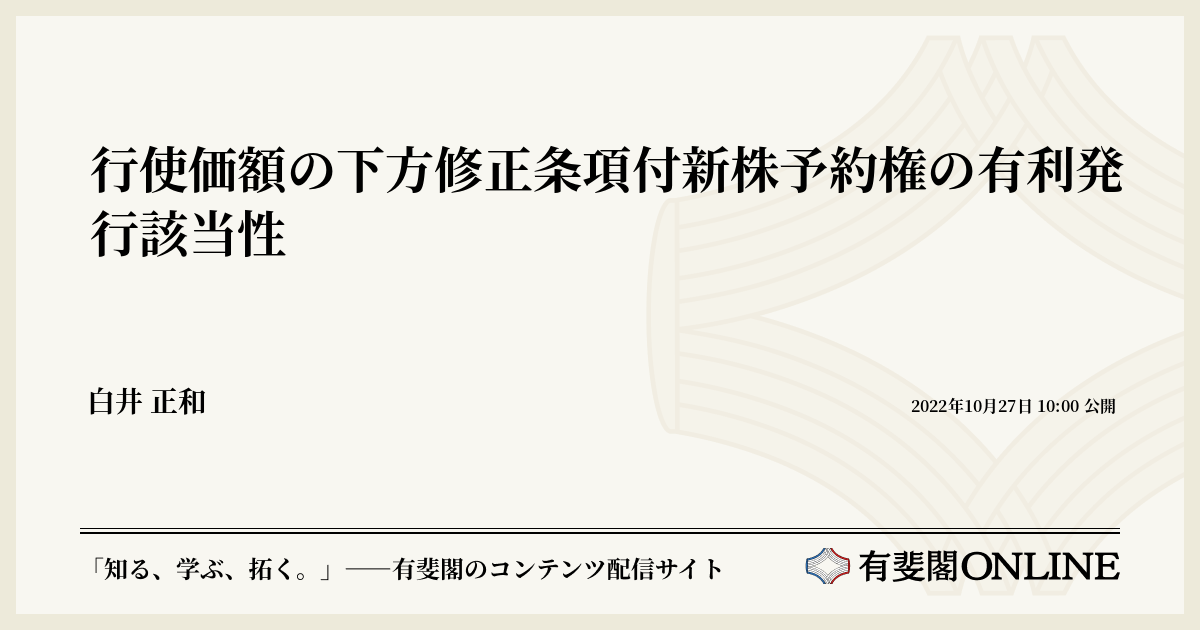 行使価額の下方修正条項付新株予約権の有利発行該当性

白井 正和

2022年10月27日 10:00 公開

「知る、学ぶ、拓く。」──有斐閣のコンテンツ配信サイト

有斐閣ONLINE